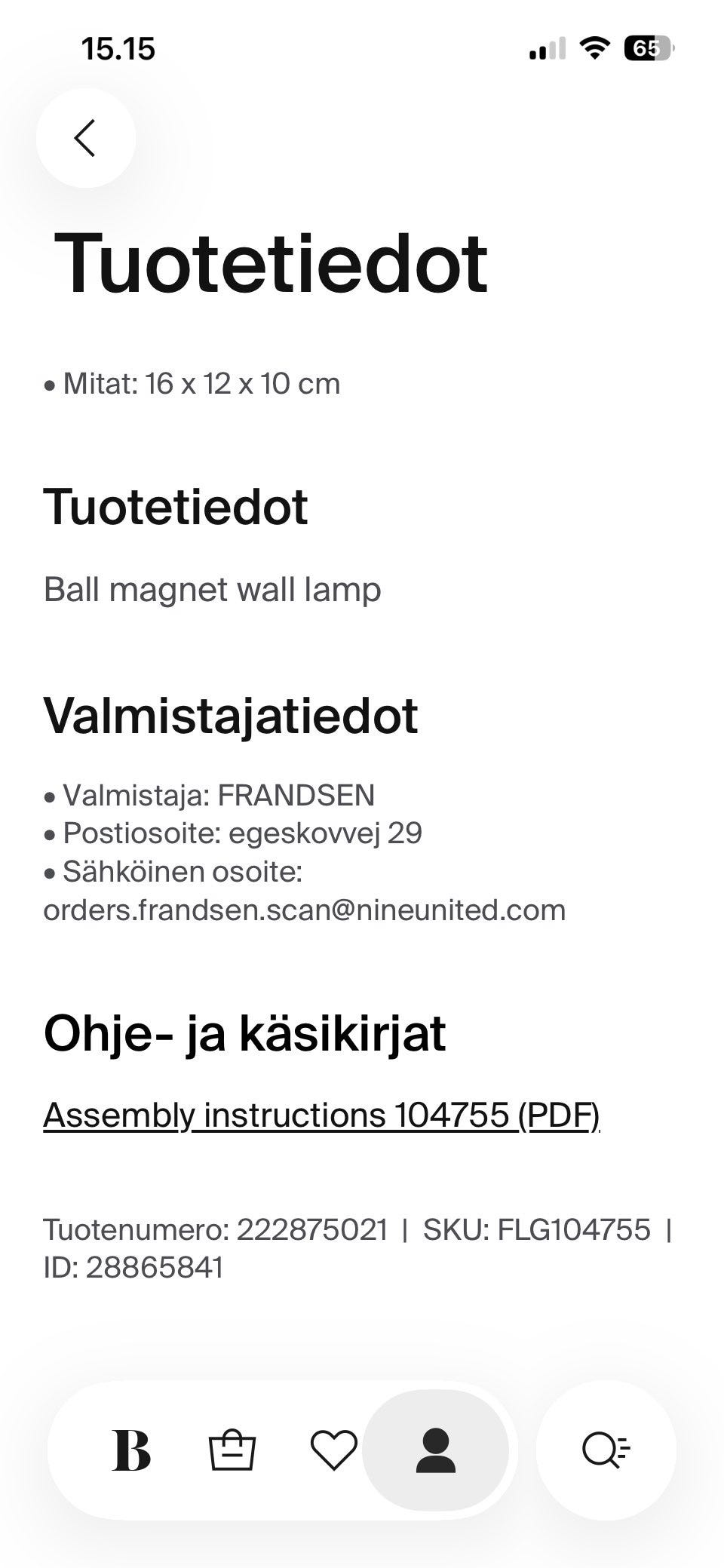 15.15

65

Tuotetiedot

• Mitat: 16 x 12 x 10 cm

Tuotetiedot

Ball magnet wall lamp

Valmistajatiedot

• Valmistaja: FRANDSEN
• Postiosoite: egeskovvej 29
• Sähköinen osoite: orders.frandsen.scan@nineunited.com

Ohje- ja käsikirjat

Assembly instructions 104755 (PDF)

Tuotenumero: 222875021 | SKU: FLG104755 | ID: 28865841

B